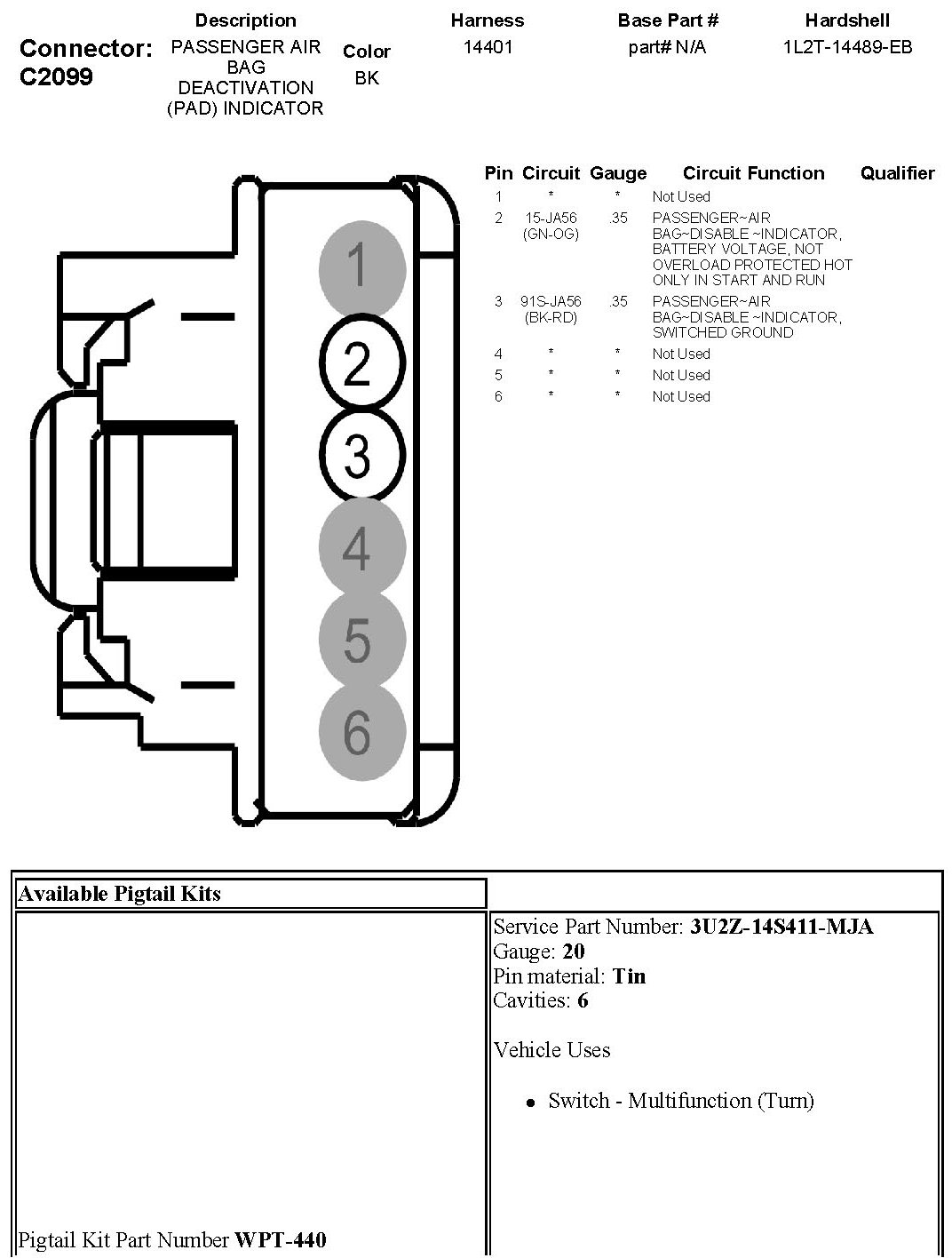 Connector: C2099

| Description | Color | Harness | Base Part # | Hardshell |
|---|---|---|---|---|
| PASSENGER AIR BAG DEACTIVATION (PAD) INDICATOR | BK | 14401 | part# N/A | 1L2T-14489-EB |

1
2
3
4
5
6

| Pin | Circuit | Gauge | Circuit Function | Qualifier |
|---|---|---|---|---|
| 1 | * | * | Not Used | |
| 2 | 15-JA56 (GN-OG) | .35 | PASSENGER~AIR BAG~DISABLE ~INDICATOR, BATTERY VOLTAGE, NOT OVERLOAD PROTECTED HOT ONLY IN START AND RUN | |
| 3 | 91S-JA56 (BK-RD) | .35 | PASSENGER~AIR BAG~DISABLE ~INDICATOR, SWITCHED GROUND | |
| 4 | * | * | Not Used | |
| 5 | * | * | Not Used | |
| 6 | * | * | Not Used | |

Available Pigtail Kits

Pigtail Kit Part Number **WPT-440**

Service Part Number: **3U2Z-14S411-MJA**
Gauge: **20**
Pin material: **Tin**
Cavities: **6**

Vehicle Uses

• Switch - Multifunction (Turn)